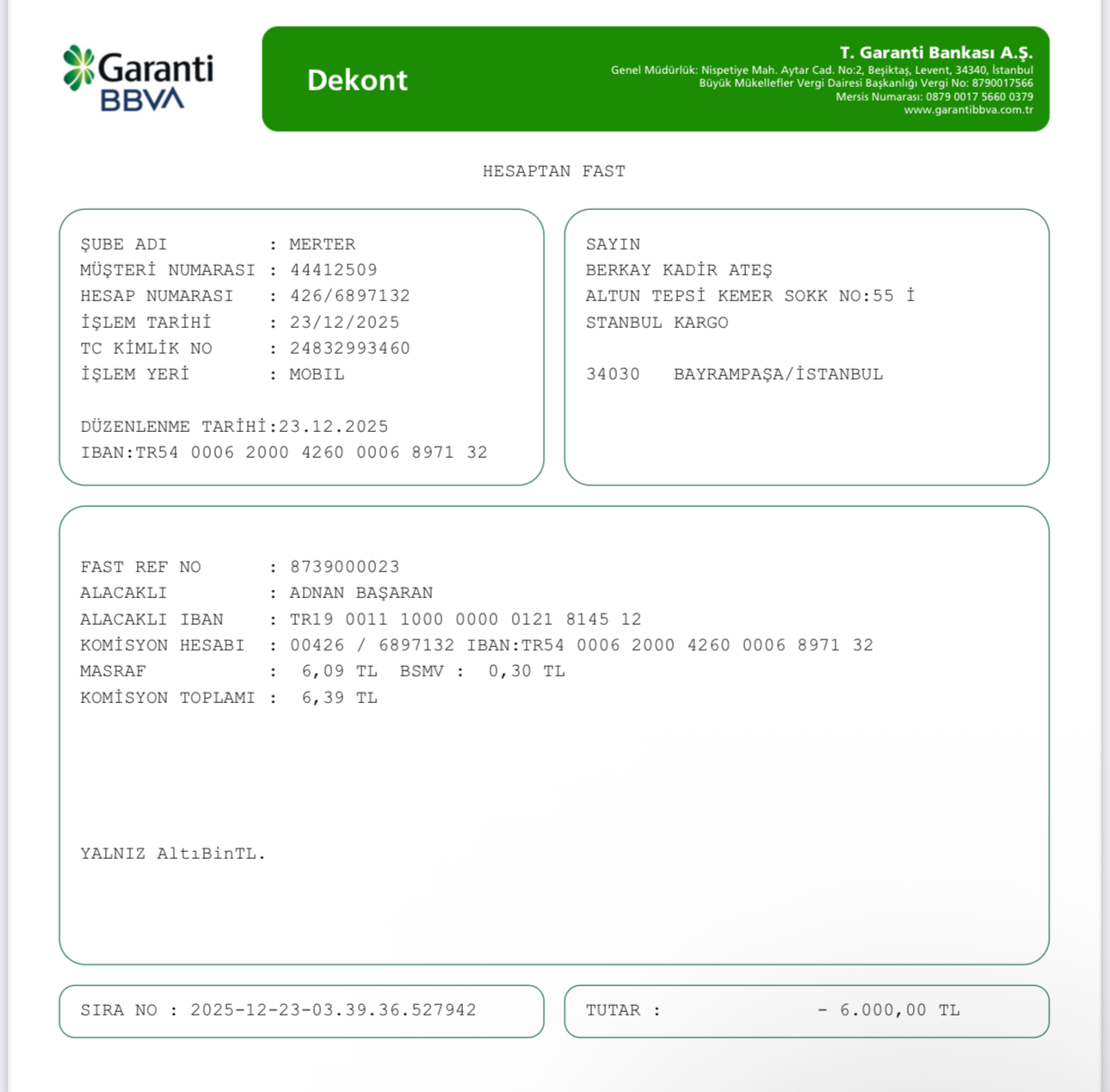 Garanti BBVA

Dekont

T. Garanti Bankası A.Ş.
Genel Müdürlük: Nispetiye Mah. Aytar Cad. No:2, Beşiktaş, Levent, 34340, İstanbul
Büyük Mükellefler Vergi Dairesi Başkanlığı Vergi No: 8790017566
Mersis Numarası: 0879 0017 5660 0379
www.garantibbva.com.tr

HESAPTAN FAST

ŞUBE ADI : MERTER
MÜŞTERİ NUMARASI : 44412509
HESAP NUMARASI : 426/6897132
İŞLEM TARİHİ : 23/12/2025
TC KİMLİK NO : 24832993460
İŞLEM YERİ : MOBIL

DÜZENLENME TARİHİ:23.12.2025
IBAN:TR54 0006 2000 4260 0006 8971 32

SAYIN
BERKAY KADİR ATEŞ
ALTUN TEPSİ KEMER SOKK NO:55 İ
STANBUL KARGO

34030 BAYRAMPAŞA/İSTANBUL

FAST REF NO : 8739000023
ALACAKLI : ADNAN BAŞARAN
ALACAKLI IBAN : TR19 0011 1000 0000 0121 8145 12
KOMİSYON HESABI : 00426 / 6897132 IBAN:TR54 0006 2000 4260 0006 8971 32
MASRAF : 6,09 TL BSMV : 0,30 TL
KOMİSYON TOPLAMI : 6,39 TL

YALNIZ AltıBinTL.

SIRA NO : 2025-12-23-03.39.36.527942

TUTAR : - 6.000,00 TL